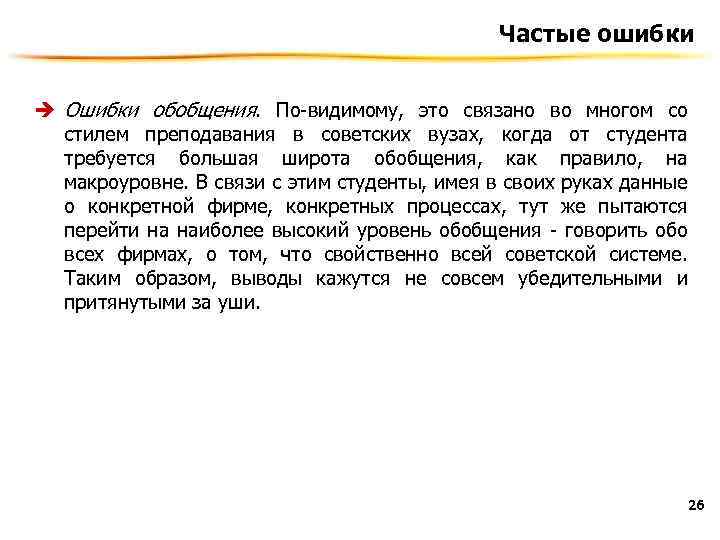 Частые ошибки

Ошибки обобщения. По-видимому, это связано во многом со стилем преподавания в советских вузах, когда от студента требуется большая широта обобщения, как правило, на макроуровне. В связи с этим студенты, имея в своих руках данные о конкретной фирме, конкретных процессах, тут же пытаются перейти на наиболее высокий уровень обобщения - говорить обо всех фирмах, о том, что свойственно всей советской системе. Таким образом, выводы кажутся не совсем убедительными и притянутыми за уши.

26